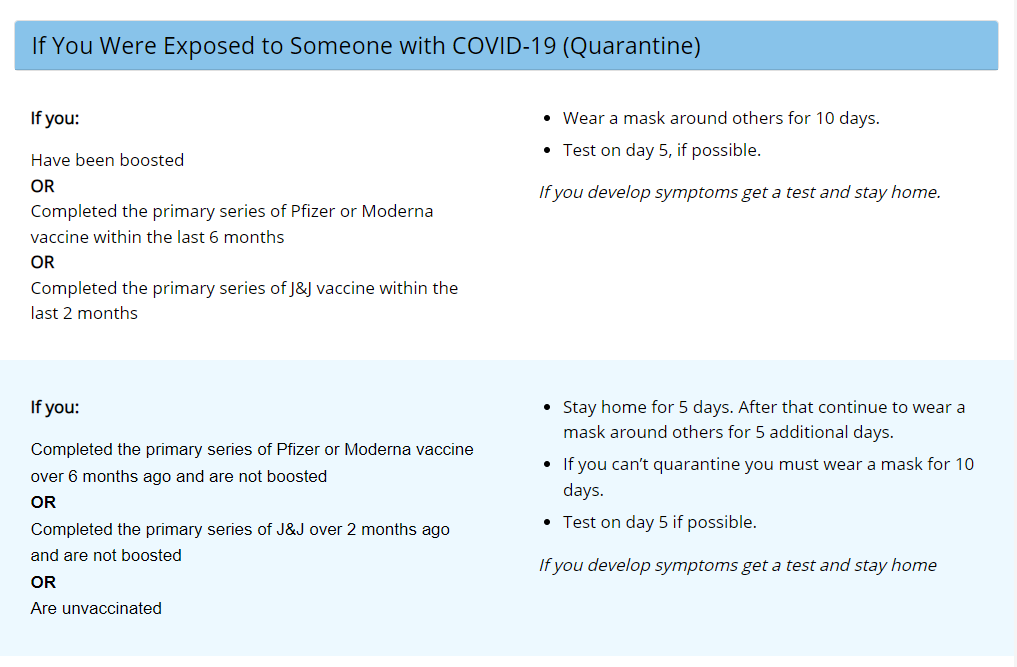 If You Were Exposed to Someone with COVID-19 (Quarantine)

If you:

Have been boosted
OR
Completed the primary series of Pfizer or Moderna vaccine within the last 6 months
OR
Completed the primary series of J&J vaccine within the last 2 months

- Wear a mask around others for 10 days.
- Test on day 5, if possible.

If you develop symptoms get a test and stay home.

If you:

Completed the primary series of Pfizer or Moderna vaccine over 6 months ago and are not boosted
OR
Completed the primary series of J&J over 2 months ago and are not boosted
OR
Are unvaccinated

- Stay home for 5 days. After that continue to wear a mask around others for 5 additional days.
- If you can't quarantine you must wear a mask for 10 days.
- Test on day 5 if possible.

If you develop symptoms get a test and stay home